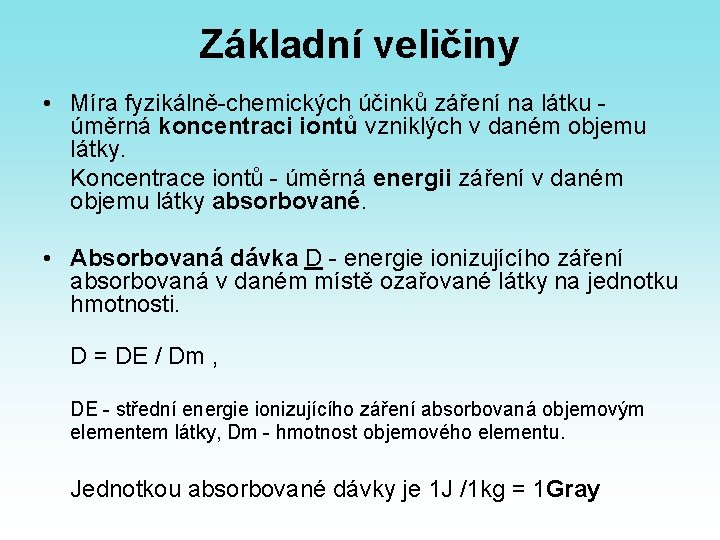 Základní veličiny

• Míra fyzikálně-chemických účinků záření na látku - úměrná koncentraci iontů vzniklých v daném objemu látky.

Koncentrace iontů - úměrná energii záření v daném objemu látky absorbované.

• Absorbovaná dávka D - energie ionizujícího záření absorbovaná v daném místě ozařované látky na jednotku hmotnosti.

D = DE / Dm ,

DE - střední energie ionizujícího záření absorbovaná objemovým elementem látky, Dm - hmotnost objemového elementu.

Jednotkou absorbované dávky je 1J /1kg = 1Gray